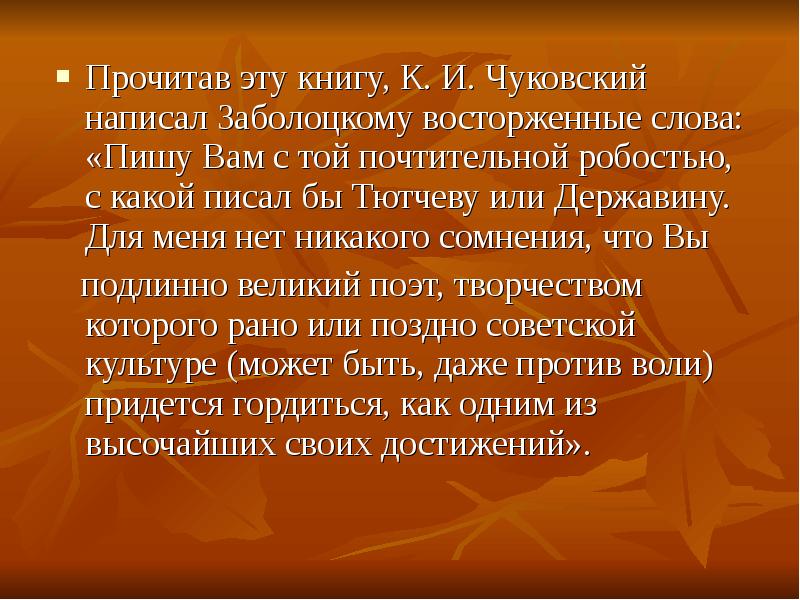 Прочитав эту книгу, К. И. Чуковский написал Заболоцкому восторженные слова: «Пишу Вам с той почтительной робостью, с какой писал бы Тютчеву или Державину. Для меня нет никакого сомнения, что Вы

подлинно великий поэт, творчеством которого рано или поздно советской культуре (может быть, даже против воли) придется гордиться, как одним из высочайших своих достижений».